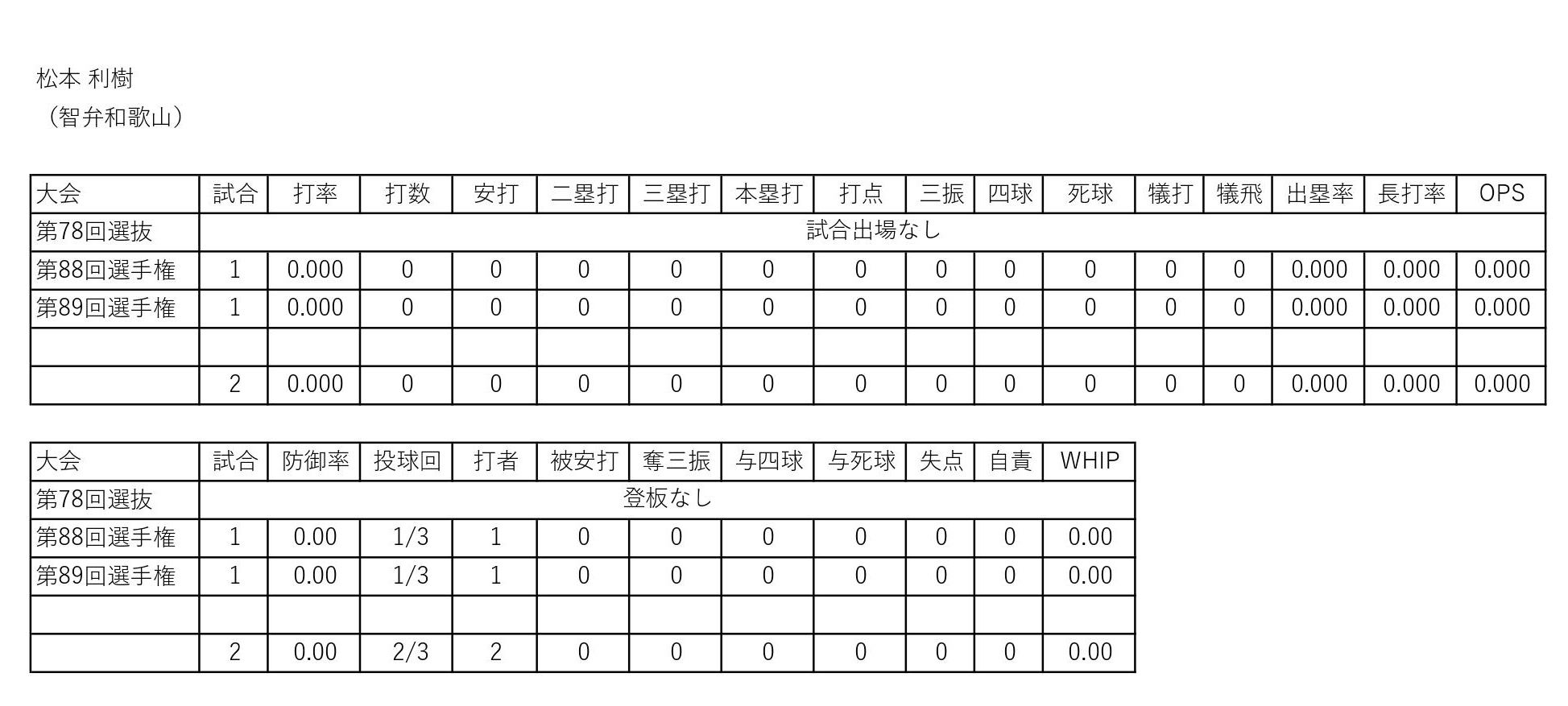 松本 利樹
（智弁和歌山）

| 大会 | 試合 | 打率 | 打数 | 安打 | 二塁打 | 三塁打 | 本塁打 | 打点 | 三振 | 四球 | 死球 | 犠打 | 犠飛 | 出塁率 | 長打率 | OPS |
|---|---|---|---|---|---|---|---|---|---|---|---|---|---|---|---|---|
| 第78回選抜 | 試合出場なし | | | | | | | | | | | | | | | |
| 第88回選手権 | 1 | 0.000 | 0 | 0 | 0 | 0 | 0 | 0 | 0 | 0 | 0 | 0 | 0 | 0.000 | 0.000 | 0.000 |
| 第89回選手権 | 1 | 0.000 | 0 | 0 | 0 | 0 | 0 | 0 | 0 | 0 | 0 | 0 | 0 | 0.000 | 0.000 | 0.000 |
| | | | | | | | | | | | | | | | | |
| | 2 | 0.000 | 0 | 0 | 0 | 0 | 0 | 0 | 0 | 0 | 0 | 0 | 0 | 0.000 | 0.000 | 0.000 |

| 大会 | 試合 | 防御率 | 投球回 | 打者 | 被安打 | 奪三振 | 与四球 | 与死球 | 失点 | 自責 | WHIP |
|---|---|---|---|---|---|---|---|---|---|---|---|
| 第78回選抜 | 登板なし | | | | | | | | | | |
| 第88回選手権 | 1 | 0.00 | 1/3 | 1 | 0 | 0 | 0 | 0 | 0 | 0 | 0.00 |
| 第89回選手権 | 1 | 0.00 | 1/3 | 1 | 0 | 0 | 0 | 0 | 0 | 0 | 0.00 |
| | | | | | | | | | | | |
| | 2 | 0.00 | 2/3 | 2 | 0 | 0 | 0 | 0 | 0 | 0 | 0.00 |